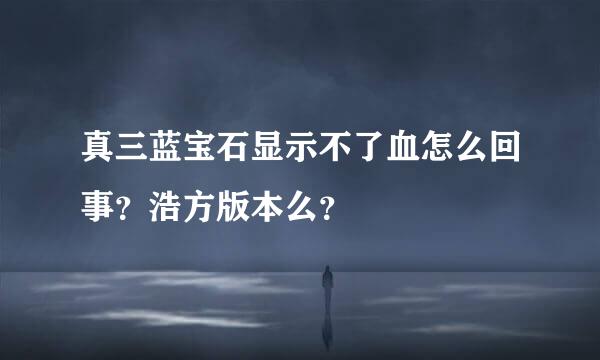 真三蓝宝石显示不了血怎么回事？浩方版本么？